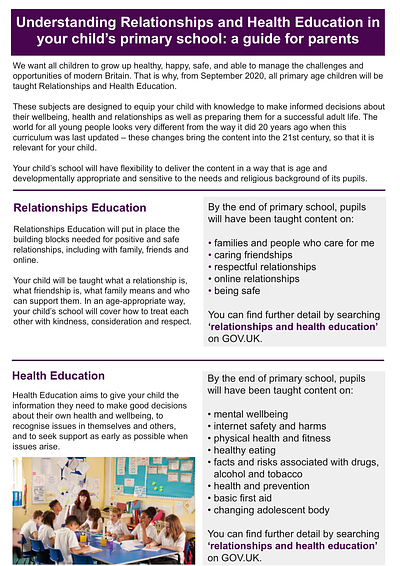 Understanding Relationships and Health Education in your child's primary school: a guide for parents

We want all children to grow up healthy, happy, safe, and able to manage the challenges and opportunities of modern Britain. That is why, from September 2020, all primary age children will be taught Relationships and Health Education.

These subjects are designed to equip your child with knowledge to make informed decisions about their wellbeing, health and relationships as well as preparing them for a successful adult life. The world for all young people looks very different from the way it did 20 years ago when this curriculum was last updated – these changes bring the content into the 21st century, so that it is relevant for your child.

Your child's school will have flexibility to deliver the content in a way that is age and developmentally appropriate and sensitive to the needs and religious background of its pupils.

Relationships Education

Relationships Education will put in place the building blocks needed for positive and safe relationships, including with family, friends and online.

Your child will be taught what a relationship is, what friendship is, what family means and who can support them. In an age-appropriate way, your child's school will cover how to treat each other with kindness, consideration and respect.

By the end of primary school, pupils will have been taught content on:

• families and people who care for me
• caring friendships
• respectful relationships
• online relationships
• being safe

You can find further detail by searching 'relationships and health education' on GOV.UK.

Health Education

Health Education aims to give your child the information they need to make good decisions about their own health and wellbeing, to recognise issues in themselves and others, and to seek support as early as possible when issues arise.

By the end of primary school, pupils will have been taught content on:

• mental wellbeing
• internet safety and harms
• physical health and fitness
• healthy eating
• facts and risks associated with drugs, alcohol and tobacco
• health and prevention
• basic first aid
• changing adolescent body

You can find further detail by searching 'relationships and health education' on GOV.UK.